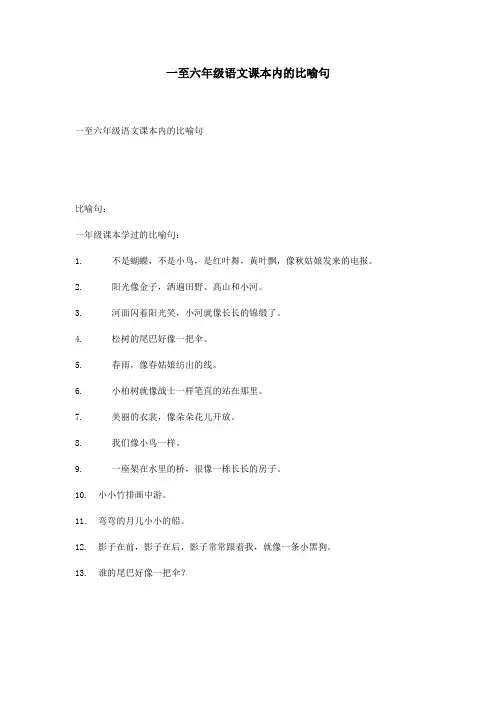 一至六年级语文课本内的比喻句

一至六年级语文课本内的比喻句

比喻句：

一年级课本学过的比喻句：

1. 不是蝴蝶，不是小鸟，是红叶舞，黄叶飘，像秋姑娘发来的电报。

2. 阳光像金子，洒遍田野、高山和小河。

3. 河面闪着阳光笑，小河就像长长的锦缎了。

4. 松树的尾巴好像一把伞。

5. 春雨，像春姑娘纺出的线。

6. 小柏树就像战士一样笔直的站在那里。

7. 美丽的衣裳，像朵朵花儿开放。

8. 我们像小鸟一样。

9. 一座架在水里的桥，很像一栋长长的房子。

10. 小小竹排画中游。

11. 弯弯的月儿小小的船。

12. 影子在前，影子在后，影子常常跟着我，就像一条小黑狗。

13. 谁的尾巴好像一把伞？